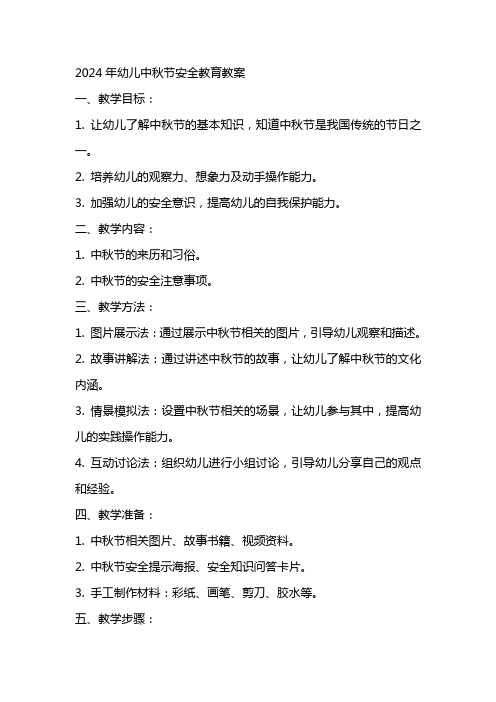 2024 年幼儿中秋节安全教育教案

一、教学目标：

1. 让幼儿了解中秋节的基本知识，知道中秋节是我国传统的节日之一。

2. 培养幼儿的观察力、想象力及动手操作能力。

3. 加强幼儿的安全意识，提高幼儿的自我保护能力。

二、教学内容：

1. 中秋节的来历和习俗。

2. 中秋节的安全注意事项。

三、教学方法：

1. 图片展示法：通过展示中秋节相关的图片，引导幼儿观察和描述。

2. 故事讲解法：通过讲述中秋节的故事，让幼儿了解中秋节的文化内涵。

3. 情景模拟法：设置中秋节相关的场景，让幼儿参与其中，提高幼儿的实践操作能力。

4. 互动讨论法：组织幼儿进行小组讨论，引导幼儿分享自己的观点和经验。

四、教学准备：

1. 中秋节相关图片、故事书籍、视频资料。

2. 中秋节安全提示海报、安全知识问答卡片。

3. 手工制作材料：彩纸、画笔、剪刀、胶水等。

五、教学步骤：